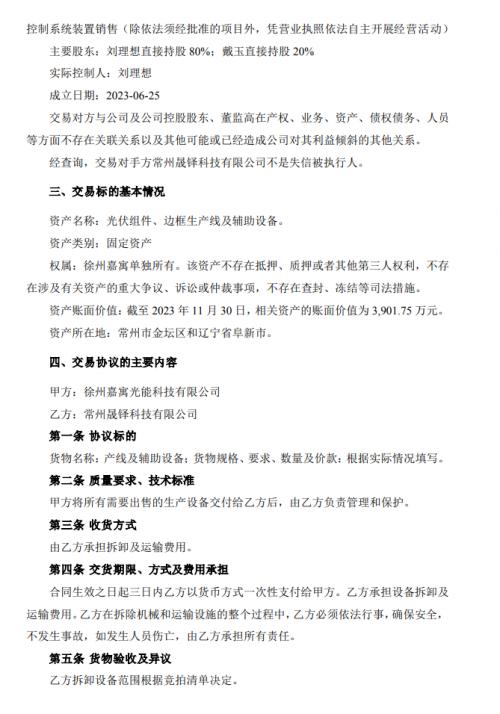 控制系统装置销售（除依法须经批准的项目外，凭营业执照依法自主开展经营活动）

主要股东：刘理想直接持股 80%；戴玉直接持股 20%

实际控制人：刘理想

成立日期：2023-06-25

交易对方与公司及公司控股股东、董监高在产权、业务、资产、债权债务、人员等方面不存在关联关系以及其他可能或已经造成公司对其利益倾斜的其他关系。

经查询，交易对手方常州晟铎科技有限公司不是失信被执行人。

三、交易标的基本情况

资产名称：光伏组件、边框生产线及辅助设备。

资产类别：固定资产

权属：徐州嘉寓单独所有。该资产不存在抵押、质押或者其他第三人权利，不存在涉及有关资产的重大争议、诉讼或仲裁事项，不存在查封、冻结等司法措施。

资产账面价值：截至 2023 年 11 月 30 日，相关资产的账面价值为 3,901.75 万元。

资产所在地：常州市金坛区和辽宁省阜新市。

四、交易协议的主要内容

甲方：徐州嘉寓光能科技有限公司

乙方：常州晟铎科技有限公司

第一条 协议标的

货物名称：产线及辅助设备；货物规格、要求、数量及价款：根据实际情况填写。

第二条 质量要求、技术标准

甲方将所有需要出售的生产设备交付给乙方后，由乙方负责管理和保护。

第三条 收货方式

由乙方承担拆卸及运输费用。

第四条 交货期限、方式及费用承担

合同生效之日起三日内乙方以货币方式一次性支付给甲方。乙方承担设备拆卸及运输费用。乙方在拆除机械和运输设施的整个过程中，乙方必须依法行事，确保安全，不发生事故，如发生人员伤亡，由乙方承担所有责任。

第五条 货物验收及异议

乙方拆卸设备范围根据竞拍清单决定。